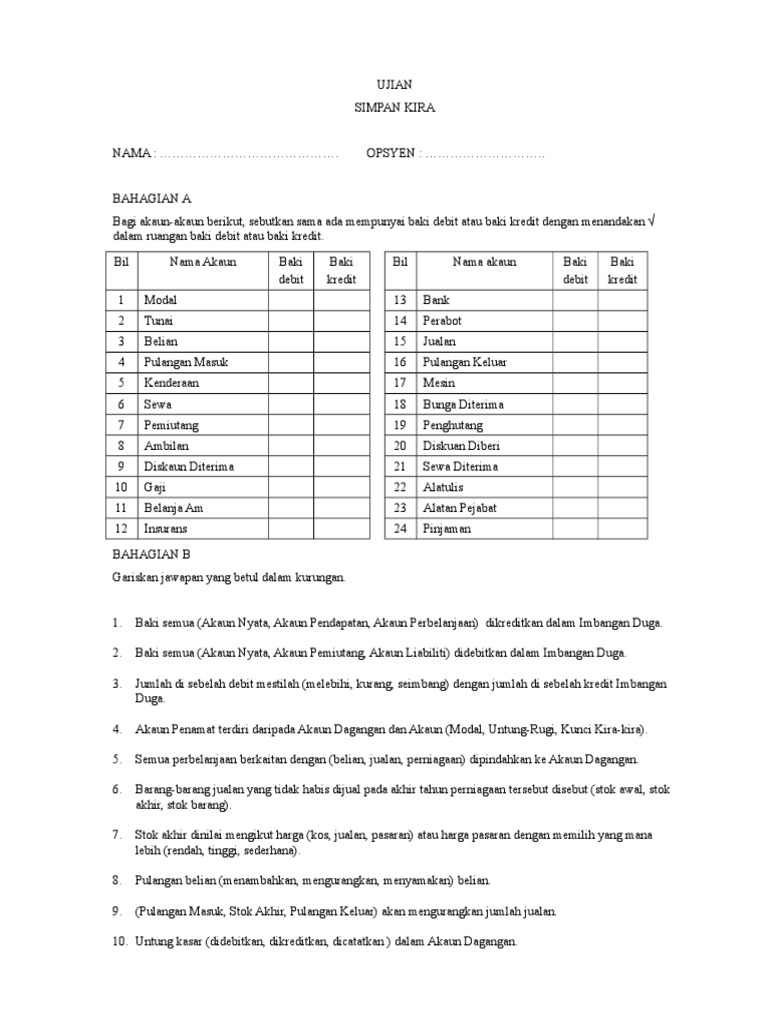 UJIAN

SIMPAN KIRA

NAMA : …………………………………… OPSYEN : ……………………….

BAHAGIAN A

Bagi akaun-akaun berikut, sebutkan sama ada mempunyai baki debit atau baki kredit dengan menandakan √ dalam ruangan baki debit atau baki kredit.

| Bil | Nama Akaun | Baki debit | Baki kredit |
|---|---|---|---|
| 1 | Modal | | |
| 2 | Tunai | | |
| 3 | Belian | | |
| 4 | Pulangan Masuk | | |
| 5 | Kenderaan | | |
| 6 | Sewa | | |
| 7 | Pemiutang | | |
| 8 | Ambilan | | |
| 9 | Diskaun Diterima | | |
| 10 | Gaji | | |
| 11 | Belanja Am | | |
| 12 | Insurans | | |

| Bil | Nama akaun | Baki debit | Baki kredit |
|---|---|---|---|
| 13 | Bank | | |
| 14 | Perabot | | |
| 15 | Jualan | | |
| 16 | Pulangan Keluar | | |
| 17 | Mesin | | |
| 18 | Bunga Diterima | | |
| 19 | Penghutang | | |
| 20 | Diskuan Diberi | | |
| 21 | Sewa Diterima | | |
| 22 | Alatulis | | |
| 23 | Alatan Pejabat | | |
| 24 | Pinjaman | | |

BAHAGIAN B

Gariskan jawapan yang betul dalam kurungan.

1. Baki semua (Akaun Nyata, Akaun Pendapatan, Akaun Perbelanjaan) dikreditkan dalam Imbangan Duga.

2. Baki semua (Akaun Nyata, Akaun Pemiutang, Akaun Liabiliti) didebitkan dalam Imbangan Duga.

3. Jumlah di sebelah debit mestilah (melebihi, kurang, seimbang) dengan jumlah di sebelah kredit Imbangan Duga.

4. Akaun Penamat terdiri daripada Akaun Dagangan dan Akaun (Modal, Untung-Rugi, Kunci Kira-kira).

5. Semua perbelanjaan berkaitan dengan (belian, jualan, perniagaan) dipindahkan ke Akaun Dagangan.

6. Barang-barang jualan yang tidak habis dijual pada akhir tahun perniagaan tersebut disebut (stok awal, stok akhir, stok barang).

7. Stok akhir dinilai mengikut harga (kos, jualan, pasaran) atau harga pasaran dengan memilih yang mana lebih (rendah, tinggi, sederhana).

8. Pulangan belian (menambahkan, mengurangkan, menyamakan) belian.

9. (Pulangan Masuk, Stok Akhir, Pulangan Keluar) akan mengurangkan jumlah jualan.

10. Untung kasar (didebitkan, dikreditkan, dicatatkan ) dalam Akaun Dagangan.